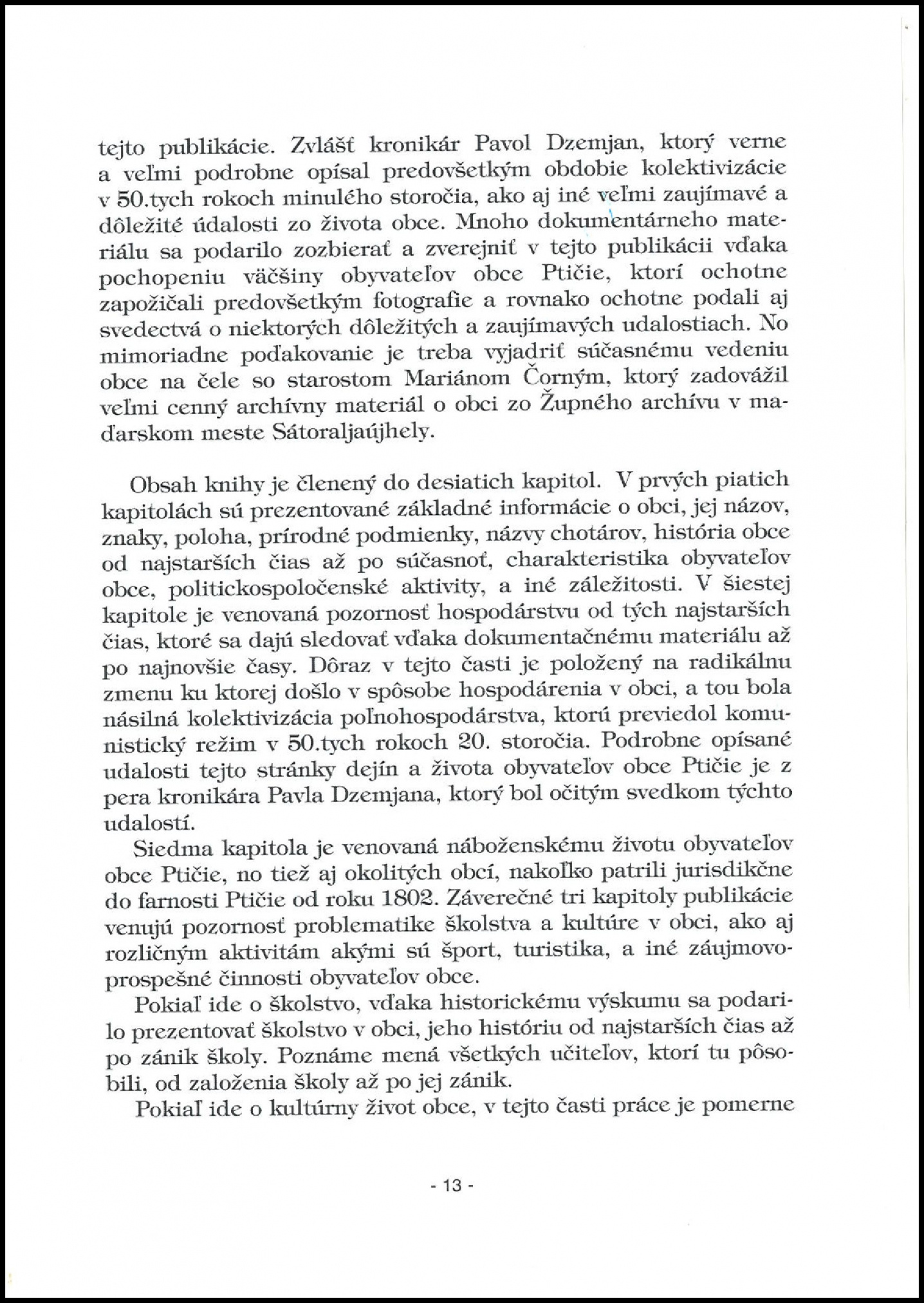 tejto publikácie. Zvlášť kronikár Pavol Dzemjan, ktorý verne a veľmi podrobne opísal predovšetkým obdobie kolektivizácie v 50.tych rokoch minulého storočia, ako aj iné veľmi zaujímavé a dôležité údalosti zo života obce. Mnoho dokumentárneho materiálu sa podarilo zozbierať a zverejniť v tejto publikácii vďaka pochopeniu väčšiny obyvateľov obce Ptičie, ktorí ochotne zapožičali predovšetkým fotografie a rovnako ochotne podali aj svedectvá o niektorých dôležitých a zaujímavých udalostiach. No mimoriadne poďakovanie je treba vyjadriť súčasnému vedeniu obce na čele so starostom Mariánom Čorným, ktorý zadovážil veľmi cenný archívny materiál o obci zo Župného archívu v maďarskom meste Sátoraljaújhely.

Obsah knihy je členený do desiatich kapitol. V prvých piatich kapitolách sú prezentované základné informácie o obci, jej názov, znaky, poloha, prírodné podmienky, názvy chotárov, história obce od najstarších čias až po súčasnoť, charakteristika obyvateľov obce, politickospoločenské aktivity, a iné záležitosti. V šiestej kapitole je venovaná pozornosť hospodárstvu od tých najstarších čias, ktoré sa dajú sledovať vďaka dokumentačnému materiálu až po najnovšie časy. Dôraz v tejto časti je položený na radikálnu zmenu ku ktorej došlo v spôsobe hospodárenia v obci, a tou bola násilná kolektivizácia poľnohospodárstva, ktorú previedol komunistický režim v 50.tych rokoch 20. storočia. Podrobne opísané udalosti tejto stránky dejín a života obyvateľov obce Ptičie je z pera kronikára Pavla Dzemjana, ktorý bol očitým svedkom týchto udalostí.

Siedma kapitola je venovaná náboženskému životu obyvateľov obce Ptičie, no tiež aj okolitých obcí, nakoľko patrili jurisdikčne do farnosti Ptičie od roku 1802. Záverečné tri kapitoly publikácie venujú pozornosť problematike školstva a kultúre v obci, ako aj rozličným aktivitám akými sú šport, turistika, a iné záujmovoprospešné činnosti obyvateľov obce.

Pokiaľ ide o školstvo, vďaka historickému výskumu sa podarilo prezentovať školstvo v obci, jeho históriu od najstarších čias až po zánik školy. Poznáme mená všetkých učiteľov, ktorí tu pôsobili, od založenia školy až po jej zánik.

Pokiaľ ide o kultúrny život obce, v tejto časti práce je pomerne

- 13 -